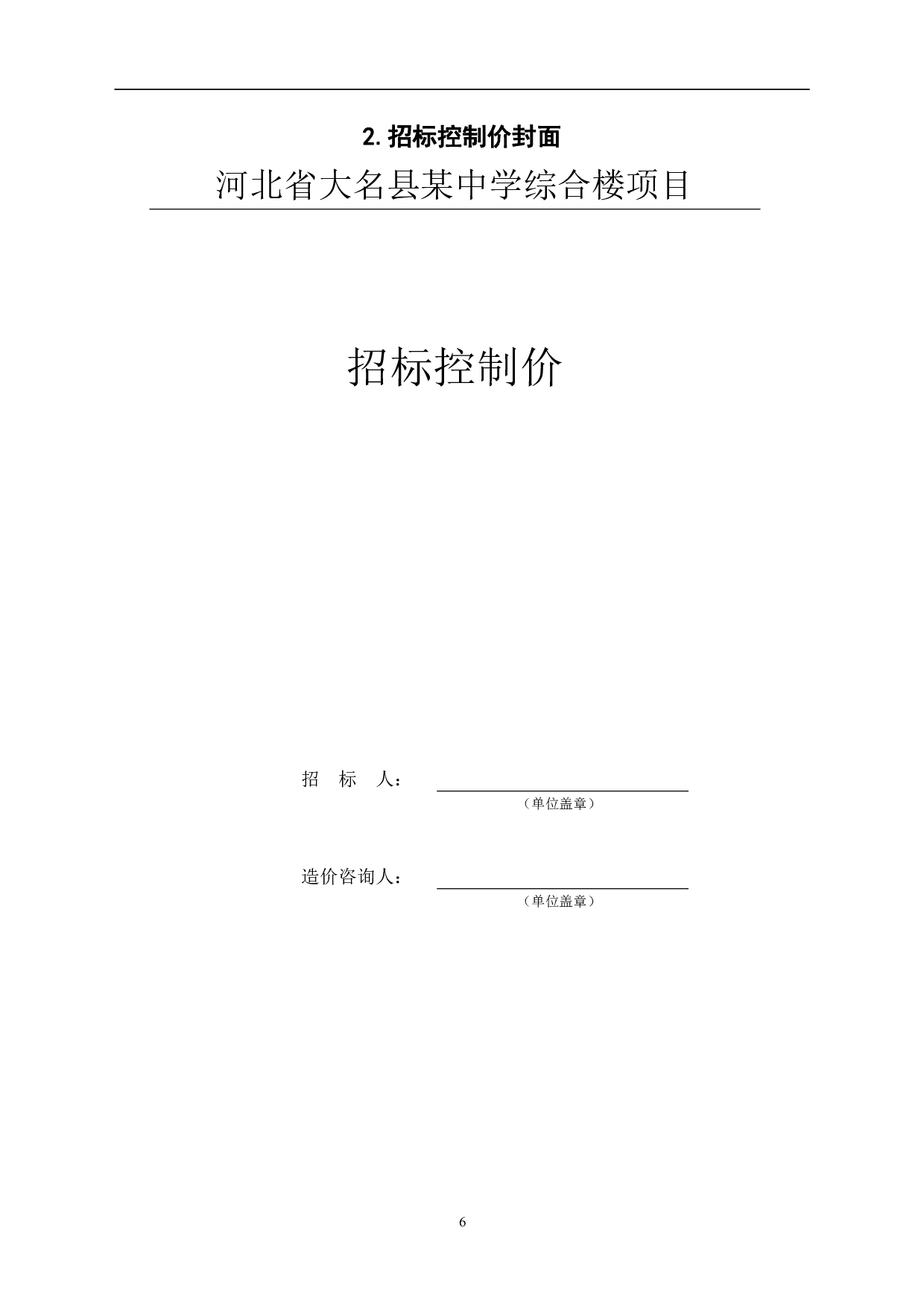 2. 招标控制价封面

河北省大名县某中学综合楼项目

招标控制价

招　标　人：

（单位盖章）

造价咨询人：

（单位盖章）

6